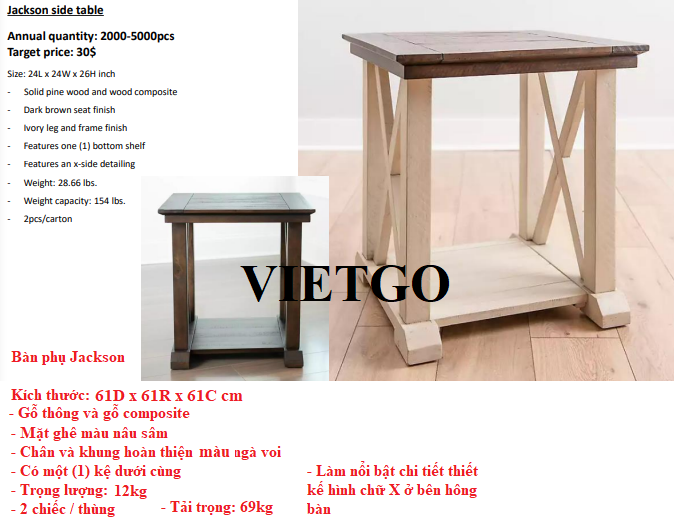 Jackson side table

Annual quantity: 2000-5000pcs
Target price: 30$

Size: 24L x 24W x 26H inch
- Solid pine wood and wood composite
- Dark brown seat finish
- Ivory leg and frame finish
- Features one (1) bottom shelf
- Features an x-side detailing
- Weight: 28.66 lbs.
- Weight capacity: 154 lbs.
- 2pcs/carton

VIETGO

Bàn phụ Jackson

Kích thước: 61D x 61R x 61C cm
- Gỗ thông và gỗ composite
- Mặt ghế màu nâu sâm
- Chân và khung hoàn thiện màu ngà voi
- Có một (1) kệ dưới cùng
- Trọng lượng: 12kg
- 2 chiếc / thùng
- Tải trọng: 69kg
- Làm nổi bật chi tiết thiết kế hình chữ X ở bên hông bàn